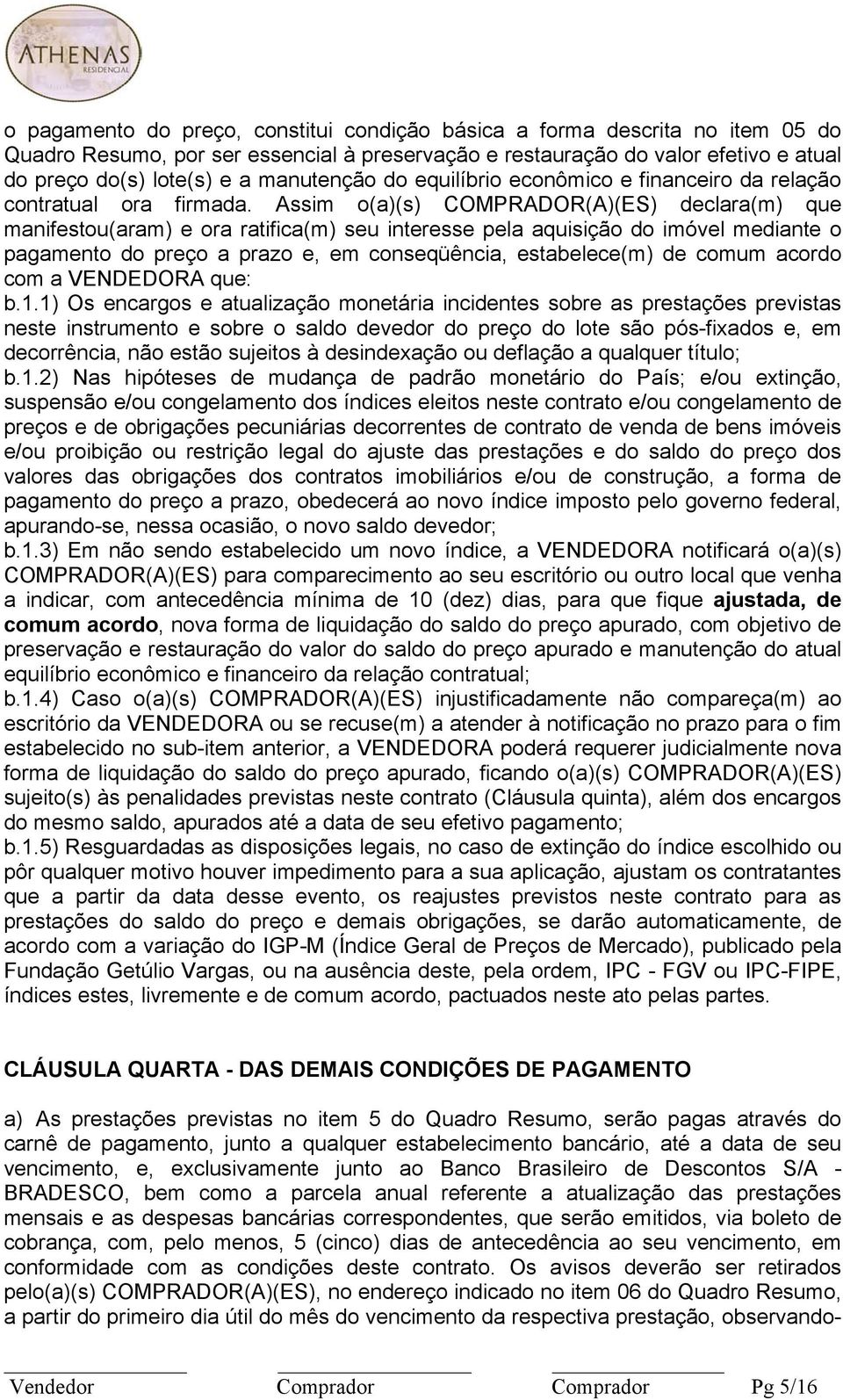 ATHENAS
RESIDENCIAL

o pagamento do preço, constitui condição básica a forma descrita no item 05 do Quadro Resumo, por ser essencial à preservação e restauração do valor efetivo e atual do preço do(s) lote(s) e a manutenção do equilíbrio econômico e financeiro da relação contratual ora firmada. Assim o(a)(s) COMPRADOR(A)(ES) declara(m) que manifestou(aram) e ora ratifica(m) seu interesse pela aquisição do imóvel mediante o pagamento do preço a prazo e, em conseqüência, estabelece(m) de comum acordo com a VENDEDORA que:
b.1.1) Os encargos e atualização monetária incidentes sobre as prestações previstas neste instrumento e sobre o saldo devedor do preço do lote são pós-fixados e, em decorrência, não estão sujeitos à desindexação ou deflação a qualquer título;
b.1.2) Nas hipóteses de mudança de padrão monetário do País; e/ou extinção, suspensão e/ou congelamento dos índices eleitos neste contrato e/ou congelamento de preços e de obrigações pecuniárias decorrentes de contrato de venda de bens imóveis e/ou proibição ou restrição legal do ajuste das prestações e do saldo do preço dos valores das obrigações dos contratos imobiliários e/ou de construção, a forma de pagamento do preço a prazo, obedecerá ao novo índice imposto pelo governo federal, apurando-se, nessa ocasião, o novo saldo devedor;
b.1.3) Em não sendo estabelecido um novo índice, a VENDEDORA notificará o(a)(s) COMPRADOR(A)(ES) para comparecimento ao seu escritório ou outro local que venha a indicar, com antecedência mínima de 10 (dez) dias, para que fique ajustada, de comum acordo, nova forma de liquidação do saldo do preço apurado, com objetivo de preservação e restauração do valor do saldo do preço apurado e manutenção do atual equilíbrio econômico e financeiro da relação contratual;
b.1.4) Caso o(a)(s) COMPRADOR(A)(ES) injustificadamente não compareça(m) ao escritório da VENDEDORA ou se recuse(m) a atender à notificação no prazo para o fim estabelecido no sub-item anterior, a VENDEDORA poderá requerer judicialmente nova forma de liquidação do saldo do preço apurado, ficando o(a)(s) COMPRADOR(A)(ES) sujeito(s) às penalidades previstas neste contrato (Cláusula quinta), além dos encargos do mesmo saldo, apurados até a data de seu efetivo pagamento;
b.1.5) Resguardadas as disposições legais, no caso de extinção do índice escolhido ou pôr qualquer motivo houver impedimento para a sua aplicação, ajustam os contratantes que a partir da data desse evento, os reajustes previstos neste contrato para as prestações do saldo do preço e demais obrigações, se darão automaticamente, de acordo com a variação do IGP-M (Índice Geral de Preços de Mercado), publicado pela Fundação Getúlio Vargas, ou na ausência deste, pela ordem, IPC - FGV ou IPC-FIPE, índices estes, livremente e de comum acordo, pactuados neste ato pelas partes.

CLÁUSULA QUARTA - DAS DEMAIS CONDIÇÕES DE PAGAMENTO

a) As prestações previstas no item 5 do Quadro Resumo, serão pagas através do carnê de pagamento, junto a qualquer estabelecimento bancário, até a data de seu vencimento, e, exclusivamente junto ao Banco Brasileiro de Descontos S/A - BRADESCO, bem como a parcela anual referente a atualização das prestações mensais e as despesas bancárias correspondentes, que serão emitidos, via boleto de cobrança, com, pelo menos, 5 (cinco) dias de antecedência ao seu vencimento, em conformidade com as condições deste contrato. Os avisos deverão ser retirados pelo(a)(s) COMPRADOR(A)(ES), no endereço indicado no item 06 do Quadro Resumo, a partir do primeiro dia útil do mês do vencimento da respectiva prestação, observando-

Vendedor Comprador Comprador Pg 5/16